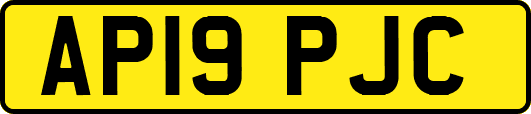 AP19 PJC